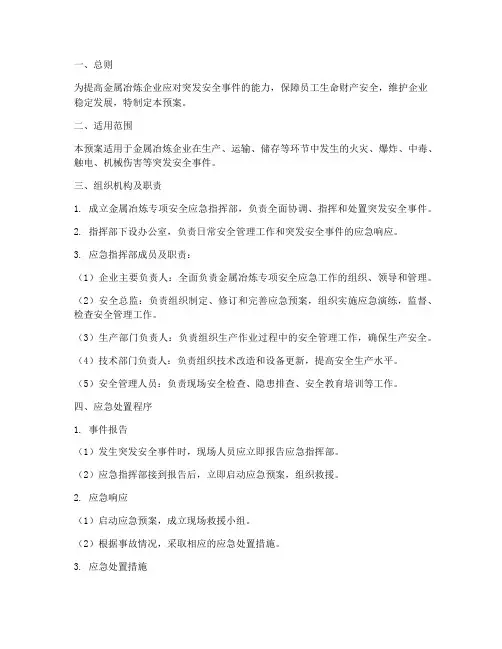 一、总则

为提高金属冶炼企业应对突发安全事件的能力，保障员工生命财产安全，维护企业稳定发展，特制定本预案。

二、适用范围

本预案适用于金属冶炼企业在生产、运输、储存等环节中发生的火灾、爆炸、中毒、触电、机械伤害等突发安全事件。

三、组织机构及职责

1. 成立金属冶炼专项安全应急指挥部，负责全面协调、指挥和处置突发安全事件。

2. 指挥部下设办公室，负责日常安全管理工作和突发安全事件的应急响应。

3. 应急指挥部成员及职责：

（1）企业主要负责人：全面负责金属冶炼专项安全应急工作的组织、领导和管理。

（2）安全总监：负责组织制定、修订和完善应急预案，组织实施应急演练，监督、检查安全管理工作。

（3）生产部门负责人：负责组织生产作业过程中的安全管理工作，确保生产安全。

（4）技术部门负责人：负责组织技术改造和设备更新，提高安全生产水平。

（5）安全管理人员：负责现场安全检查、隐患排查、安全教育培训等工作。

四、应急处置程序

1. 事件报告

（1）发生突发安全事件时，现场人员应立即报告应急指挥部。

（2）应急指挥部接到报告后，立即启动应急预案，组织救援。

2. 应急响应

（1）启动应急预案，成立现场救援小组。

（2）根据事故情况，采取相应的应急处置措施。

3. 应急处置措施